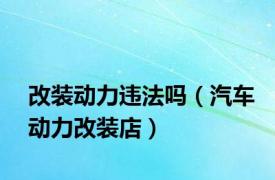 改装动力违法吗（汽车动力改装店）